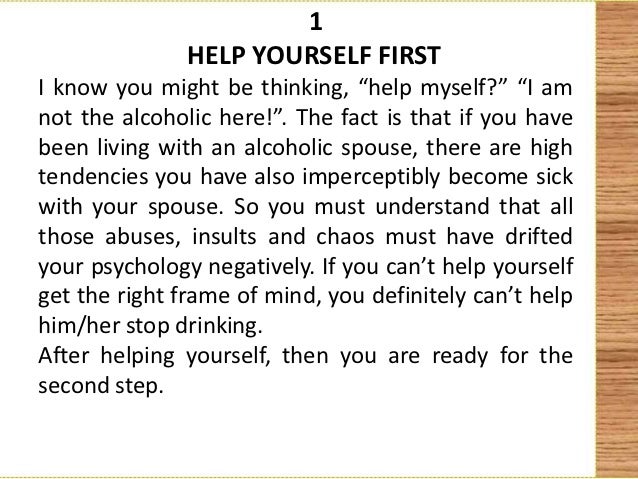 1
HELP YOURSELF FIRST

I know you might be thinking, “help myself?” “I am not the alcoholic here!”. The fact is that if you have been living with an alcoholic spouse, there are high tendencies you have also imperceptibly become sick with your spouse. So you must understand that all those abuses, insults and chaos must have drifted your psychology negatively. If you can’t help yourself get the right frame of mind, you definitely can’t help him/her stop drinking.

After helping yourself, then you are ready for the second step.